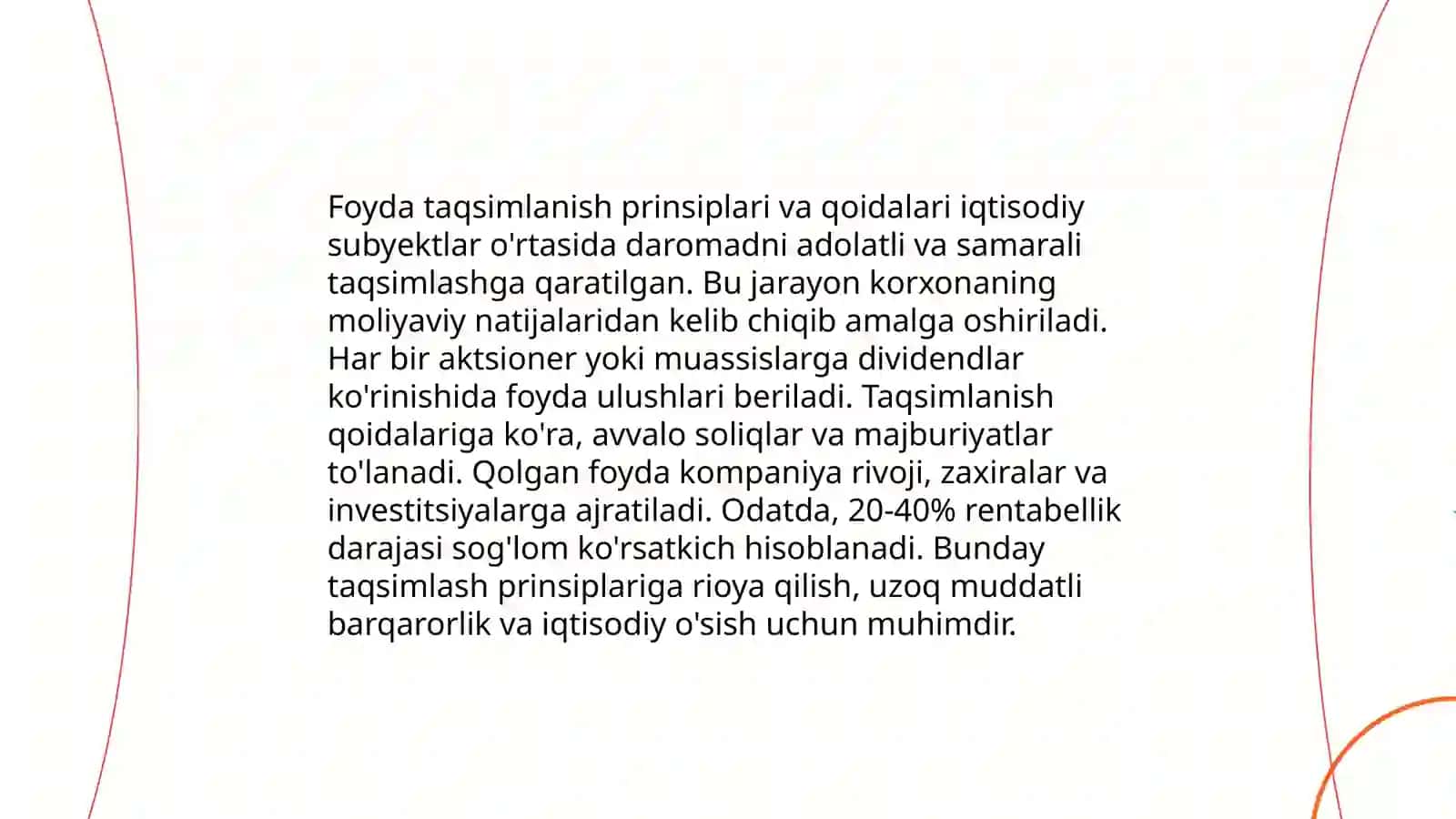 Foyda taqsimlanish prinsiplari va qoidalari iqtisodiy subyektlar o'rtasida daromadni adolatli va samarali taqsimlashga qaratilgan. Bu jarayon korxonaning moliyaviy natijalaridan kelib chiqib amalga oshiriladi. Har bir aktsioner yoki muassislarga dividendlar ko'rinishida foyda ulushlari beriladi. Taqsimlanish qoidalariga ko'ra, avvalo soliqlar va majburiyatlar to'lanadi. Qolgan foyda kompaniya rivoji, zaxiralar va investitsiyalarga ajratiladi. Odatda, 20-40% rentabellik darajasi sog'lom ko'rsatkich hisoblanadi. Bunday taqsimlash prinsiplariga rioya qilish, uzoq muddatli barqarorlik va iqtisodiy o'sish uchun muhimdir.